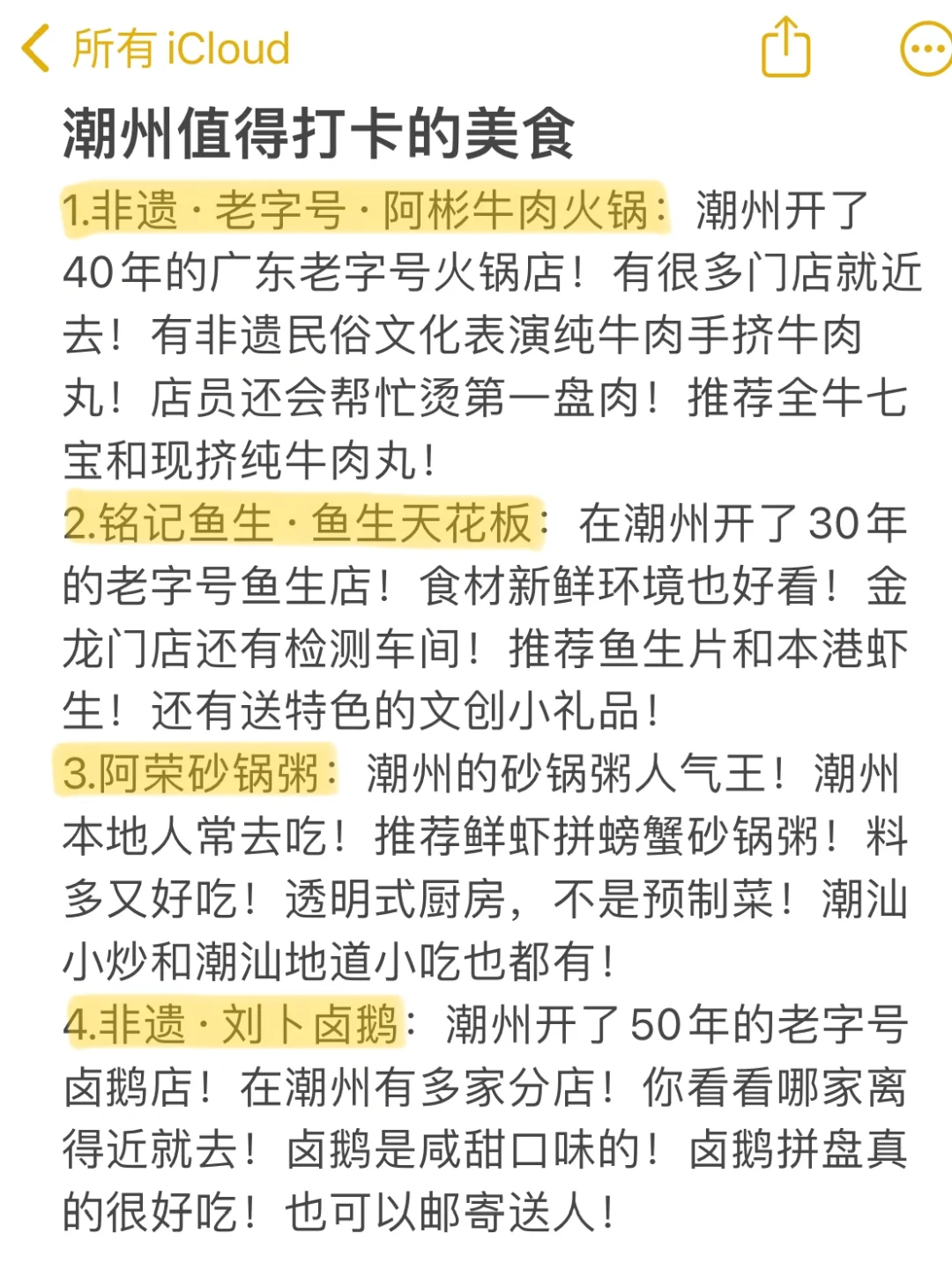 所有 iCloud

潮州值得打卡的美食

1.非遗·老字号·阿彬牛肉火锅：潮州开了40年的广东老字号火锅店！有很多门店就近去！有非遗民俗文化表演纯牛肉手挤牛肉丸！店员还会帮忙烫第一盘肉！推荐全牛七宝和现挤纯牛肉丸！

2.铭记鱼生·鱼生天花板：在潮州开了30年的老字号鱼生店！食材新鲜环境也好看！金龙门店还有检测车间！推荐鱼生片和本港虾生！还有送特色的文创小礼品！

3.阿荣砂锅粥：潮州的砂锅粥人气王！潮州本地人常去吃！推荐鲜虾拼螃蟹砂锅粥！料多又好吃！透明式厨房，不是预制菜！潮汕小炒和潮汕地道小吃也都有！

4.非遗·刘卜卤鹅：潮州开了50年的老字号卤鹅店！在潮州有多家分店！你看看哪家离得近就去！卤鹅是咸甜口味的！卤鹅拼盘真的很好吃！也可以邮寄送人！